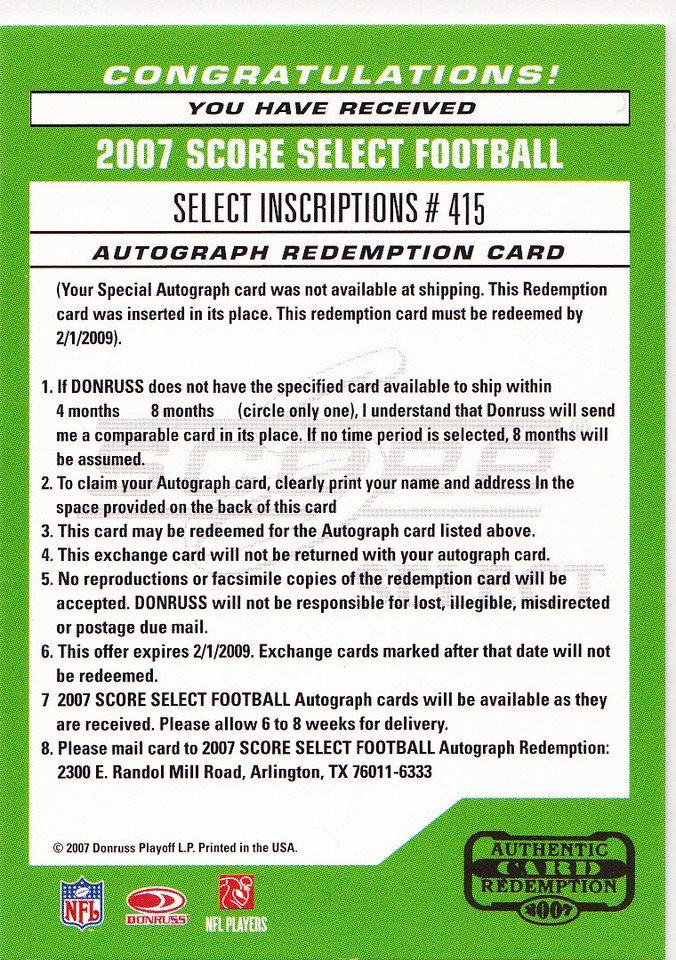 CONGRATULATIONS!

YOU HAVE RECEIVED

2007 SCORE SELECT FOOTBALL

SELECT INSCRIPTIONS # 415

AUTOGRAPH REDEMPTION CARD

(Your Special Autograph card was not available at shipping. This Redemption card was inserted in its place. This redemption card must be redeemed by 2/1/2009).

1. If DONRUSS does not have the specified card available to ship within 4 months 8 months (circle only one), I understand that Donruss will send me a comparable card in its place. If no time period is selected, 8 months will be assumed.
2. To claim your Autograph card, clearly print your name and address In the space provided on the back of this card
3. This card may be redeemed for the Autograph card listed above.
4. This exchange card will not be returned with your autograph card.
5. No reproductions or facsimile copies of the redemption card will be accepted. DONRUSS will not be responsible for lost, illegible, misdirected or postage due mail.
6. This offer expires 2/1/2009. Exchange cards marked after that date will not be redeemed.
7 2007 SCORE SELECT FOOTBALL Autograph cards will be available as they are received. Please allow 6 to 8 weeks for delivery.
8. Please mail card to 2007 SCORE SELECT FOOTBALL Autograph Redemption: 2300 E. Randol Mill Road, Arlington, TX 76011-6333

© 2007 Donruss Playoff L.P. Printed in the USA.

NFL DONRUSS NFL PLAYERS

AUTHENTIC CARD REDEMPTION 2007